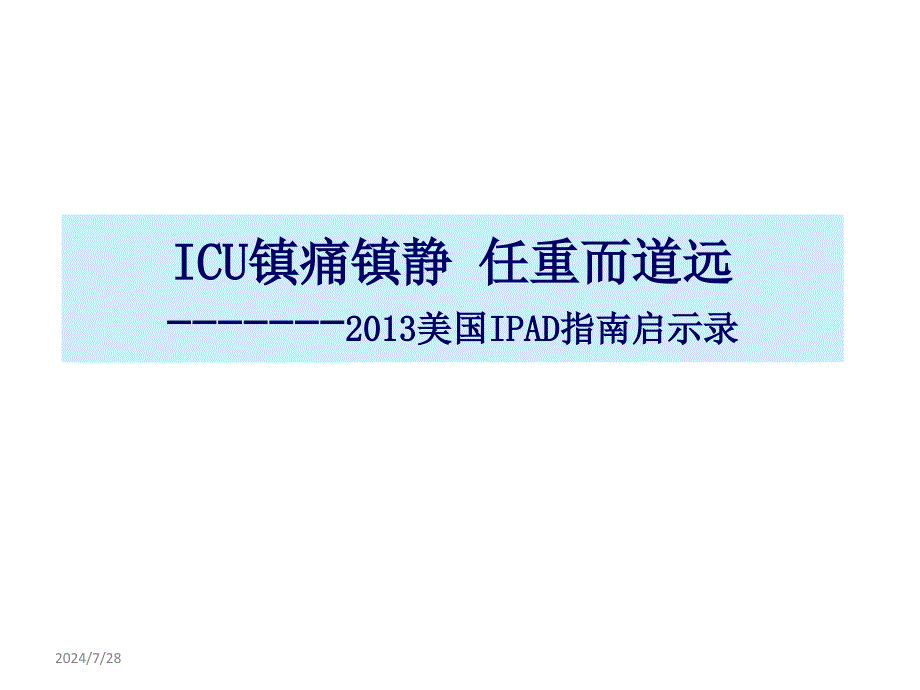 ICU镇痛镇静 任重而道远

————————2013美国IPAD指南启示录

2024/7/28